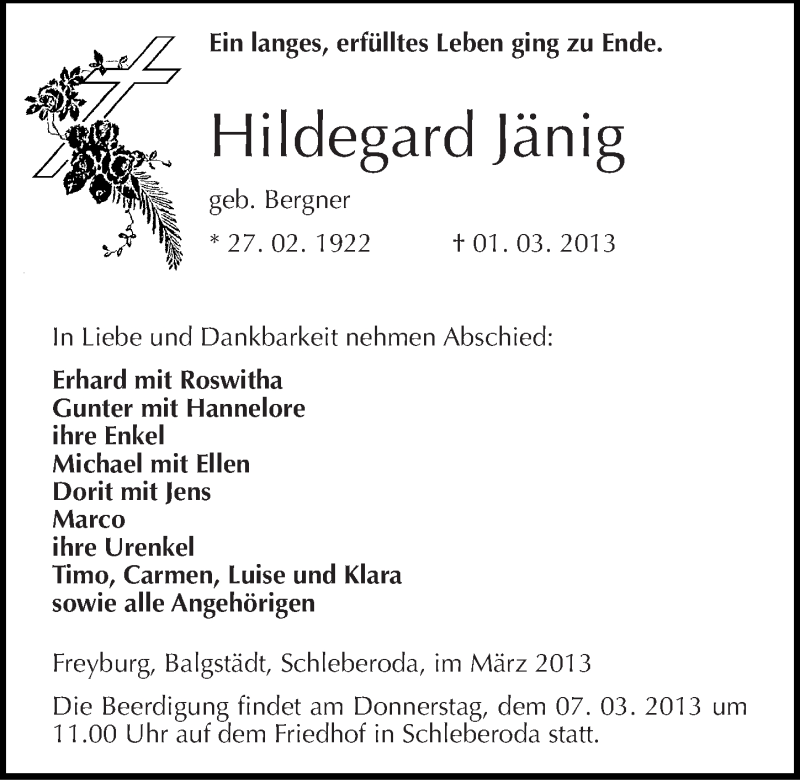 Ein langes, erfülltes Leben ging zu Ende.

Hildegard Jänig

geb. Bergner

* 27. 02. 1922 † 01. 03. 2013

In Liebe und Dankbarkeit nehmen Abschied:

Erhard mit Roswitha
Gunter mit Hannelore
ihre Enkel
Michael mit Ellen
Dorit mit Jens
Marco
ihre Urenkel
Timo, Carmen, Luise und Klara
sowie alle Angehörigen

Freyburg, Balgstädt, Schleberoda, im März 2013

Die Beerdigung findet am Donnerstag, dem 07. 03. 2013 um 11.00 Uhr auf dem Friedhof in Schleberoda statt.